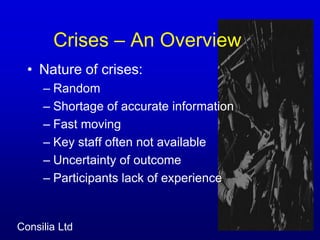 Crises – An Overview

• Nature of crises:
– Random
– Shortage of accurate information
– Fast moving
– Key staff often not available
– Uncertainty of outcome
– Participants lack of experience

Consilia Ltd